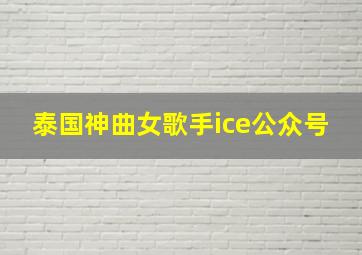 泰国神曲女歌手ice公众号